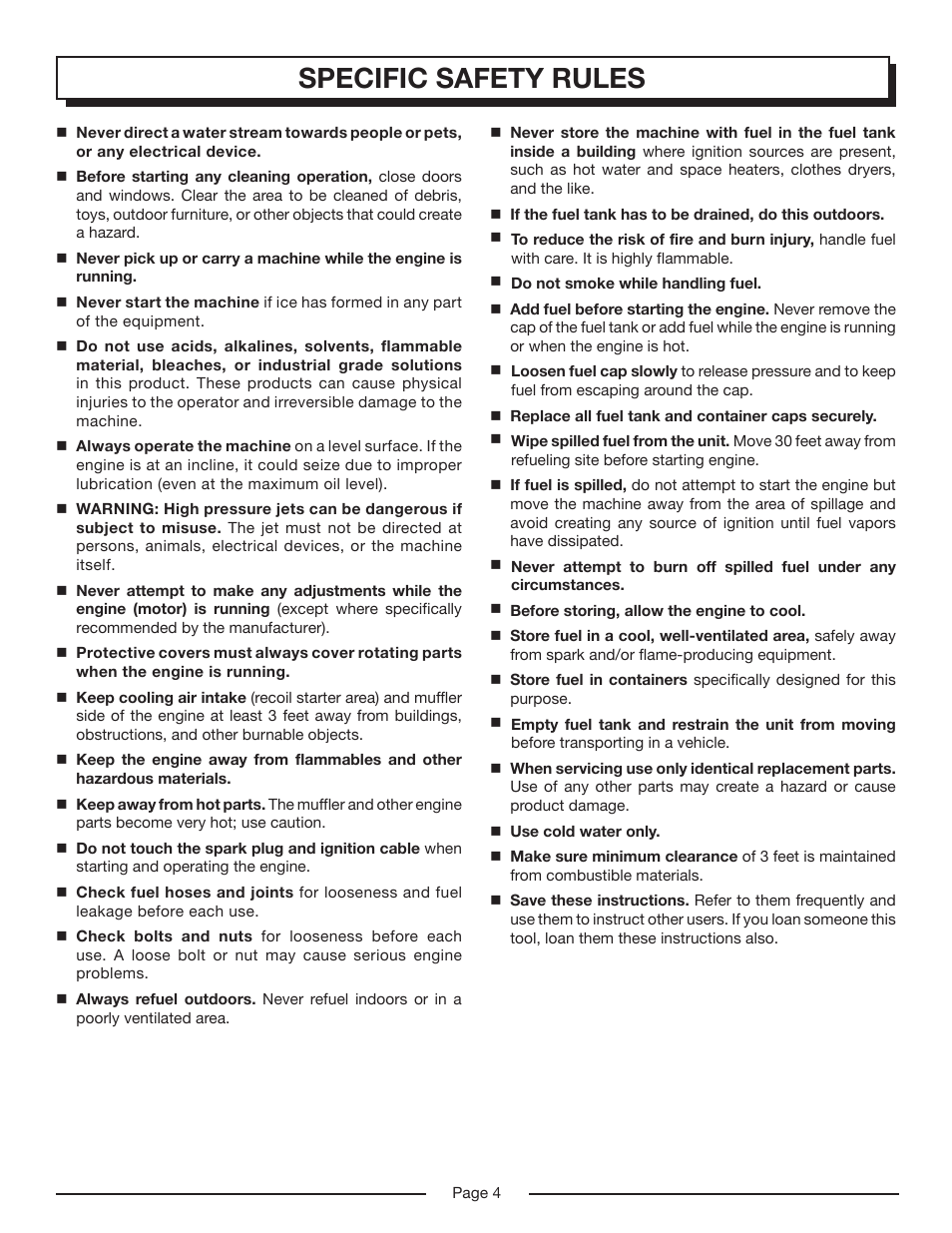 SPECIFIC SAFETY RULES

■ Never direct a water stream towards people or pets, or any electrical device.

■ Before starting any cleaning operation, close doors and windows. Clear the area to be cleaned of debris, toys, outdoor furniture, or other objects that could create a hazard.

■ Never pick up or carry a machine while the engine is running.

■ Never start the machine if ice has formed in any part of the equipment.

■ Do not use acids, alkalines, solvents, flammable material, bleaches, or industrial grade solutions in this product. These products can cause physical injuries to the operator and irreversible damage to the machine.

■ Always operate the machine on a level surface. If the engine is at an incline, it could seize due to improper lubrication (even at the maximum oil level).

■ WARNING: High pressure jets can be dangerous if subject to misuse. The jet must not be directed at persons, animals, electrical devices, or the machine itself.

■ Never attempt to make any adjustments while the engine (motor) is running (except where specifically recommended by the manufacturer).

■ Protective covers must always cover rotating parts when the engine is running.

■ Keep cooling air intake (recoil starter area) and muffler side of the engine at least 3 feet away from buildings, obstructions, and other burnable objects.

■ Keep the engine away from flammables and other hazardous materials.

■ Keep away from hot parts. The muffler and other engine parts become very hot; use caution.

■ Do not touch the spark plug and ignition cable when starting and operating the engine.

■ Check fuel hoses and joints for looseness and fuel leakage before each use.

■ Check bolts and nuts for looseness before each use. A loose bolt or nut may cause serious engine problems.

■ Always refuel outdoors. Never refuel indoors or in a poorly ventilated area.

■ Never store the machine with fuel in the fuel tank inside a building where ignition sources are present, such as hot water and space heaters, clothes dryers, and the like.

■ If the fuel tank has to be drained, do this outdoors.

■ To reduce the risk of fire and burn injury, handle fuel with care. It is highly flammable.

■ Do not smoke while handling fuel.

■ Add fuel before starting the engine. Never remove the cap of the fuel tank or add fuel while the engine is running or when the engine is hot.

■ Loosen fuel cap slowly to release pressure and to keep fuel from escaping around the cap.

■ Replace all fuel tank and container caps securely.

■ Wipe spilled fuel from the unit. Move 30 feet away from refueling site before starting engine.

■ If fuel is spilled, do not attempt to start the engine but move the machine away from the area of spillage and avoid creating any source of ignition until fuel vapors have dissipated.

■ Never attempt to burn off spilled fuel under any circumstances.

■ Before storing, allow the engine to cool.

■ Store fuel in a cool, well-ventilated area, safely away from spark and/or flame-producing equipment.

■ Store fuel in containers specifically designed for this purpose.

■ Empty fuel tank and restrain the unit from moving before transporting in a vehicle.

■ When servicing use only identical replacement parts. Use of any other parts may create a hazard or cause product damage.

■ Use cold water only.

■ Make sure minimum clearance of 3 feet is maintained from combustible materials.

■ Save these instructions. Refer to them frequently and use them to instruct other users. If you loan someone this tool, loan them these instructions also.

Page 4